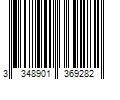 3 348901 369282